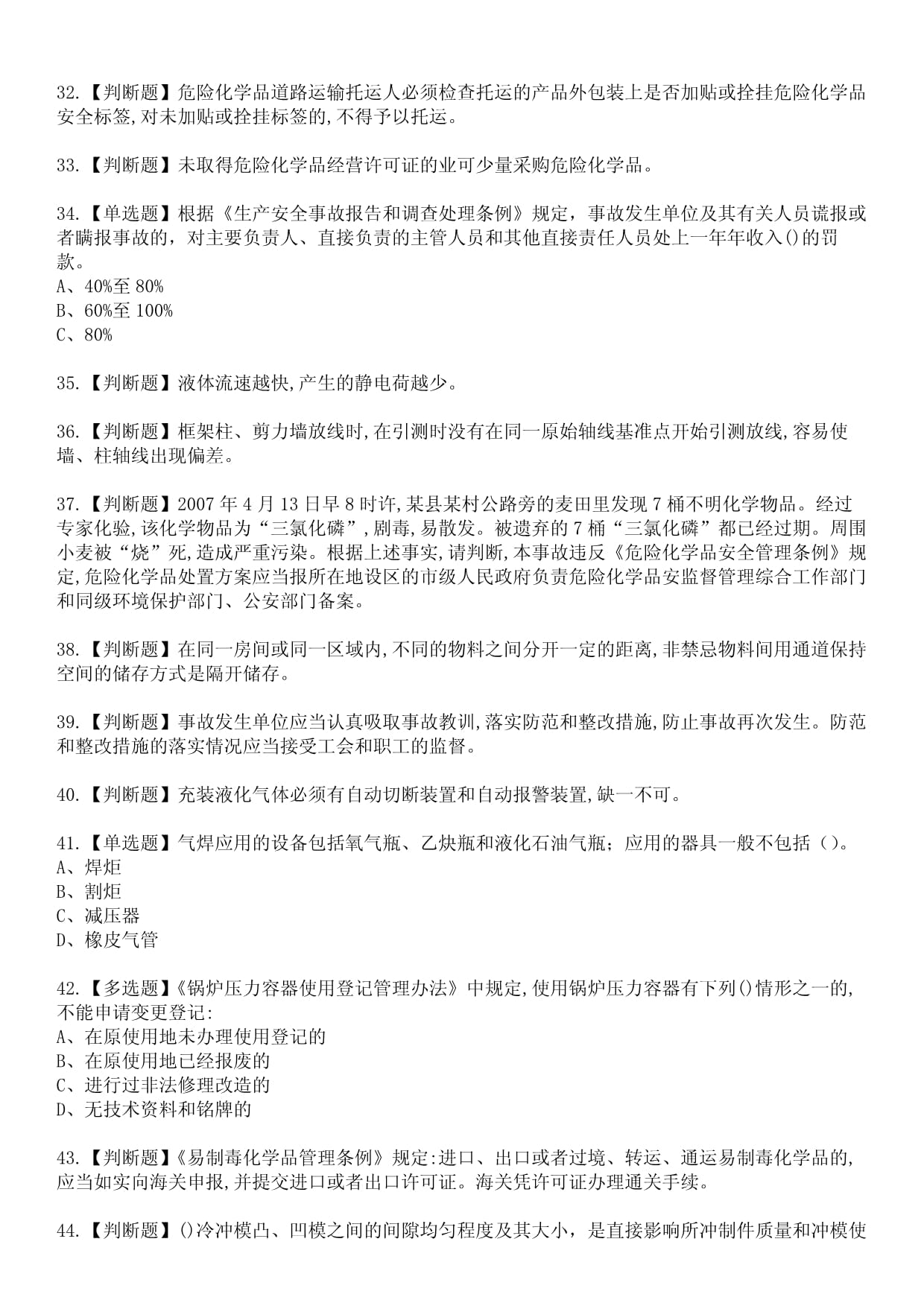 32.【判断题】危险化学品道路运输托运人必须检查托运的产品外包装上是否加贴或拴挂危险化学品安全标签,对未加贴或拴挂标签的,不得予以托运。

33.【判断题】未取得危险化学品经营许可证的业可少量采购危险化学品。

34.【单选题】根据《生产安全事故报告和调查处理条例》规定，事故发生单位及其有关人员谎报或者瞒报事故的，对主要负责人、直接负责的主管人员和其他直接责任人员处上一年年收入()的罚款。
A、40%至 80%
B、60%至 100%
C、80%

35.【判断题】液体流速越快,产生的静电荷越少。

36.【判断题】框架柱、剪力墙放线时,在引测时没有在同一原始轴线基准点开始引测放线,容易使墙、柱轴线出现偏差。

37.【判断题】2007 年 4 月 13 日早 8 时许,某县某村公路旁的麦田里发现 7 桶不明化学物品。经过专家化验,该化学物品为“三氯化磷”,剧毒,易散发。被遗弃的 7 桶“三氯化磷”都已经过期。周围小麦被“烧”死,造成严重污染。根据上述事实,请判断,本事故违反《危险化学品安全管理条例》规定,危险化学品处置方案应当报所在地设区的市级人民政府负责危险化学品安监督管理综合工作部门和同级环境保护部门、公安部门备案。

38.【判断题】在同一房间或同一区域内,不同的物料之间分开一定的距离,非禁忌物料间用通道保持空间的储存方式是隔开储存。

39.【判断题】事故发生单位应当认真吸取事故教训,落实防范和整改措施,防止事故再次发生。防范和整改措施的落实情况应当接受工会和职工的监督。

40.【判断题】充装液化气体必须有自动切断装置和自动报警装置,缺一不可。

41.【单选题】气焊应用的设备包括氧气瓶、乙炔瓶和液化石油气瓶；应用的器具一般不包括（）。
A、焊炬
B、割炬
C、减压器
D、橡皮气管

42.【多选题】《锅炉压力容器使用登记管理办法》中规定,使用锅炉压力容器有下列()情形之一的,不能申请变更登记:
A、在原使用地未办理使用登记的
B、在原使用地已经报废的
C、进行过非法修理改造的
D、无技术资料和铭牌的

43.【判断题】《易制毒化学品管理条例》规定:进口、出口或者过境、转运、通运易制毒化学品的,应当如实向海关申报,并提交进口或者出口许可证。海关凭许可证办理通关手续。

44.【判断题】()冷冲模凸、凹模之间的间隙均匀程度及其大小，是直接影响所冲制件质量和冲模使